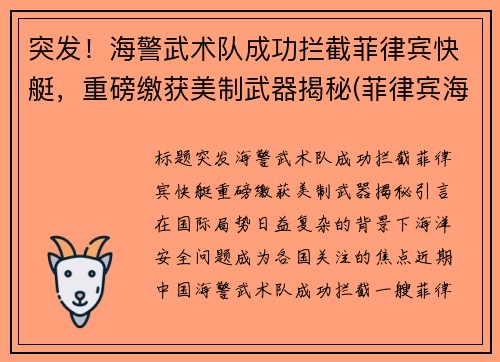 突发！海警武术队成功拦截菲律宾快艇，重磅缴获美制武器揭秘(菲律宾海

标题突发海警武术队成功拦截菲律宾快艇重磅缴获美制武器揭秘引言在国际局势日益复杂的背景下海洋安全问题成为各国关注的焦点近期中国海警武术队成功拦截一艘菲律